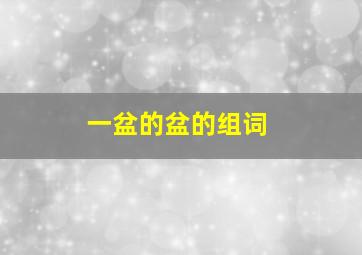 一盆的盆的组词